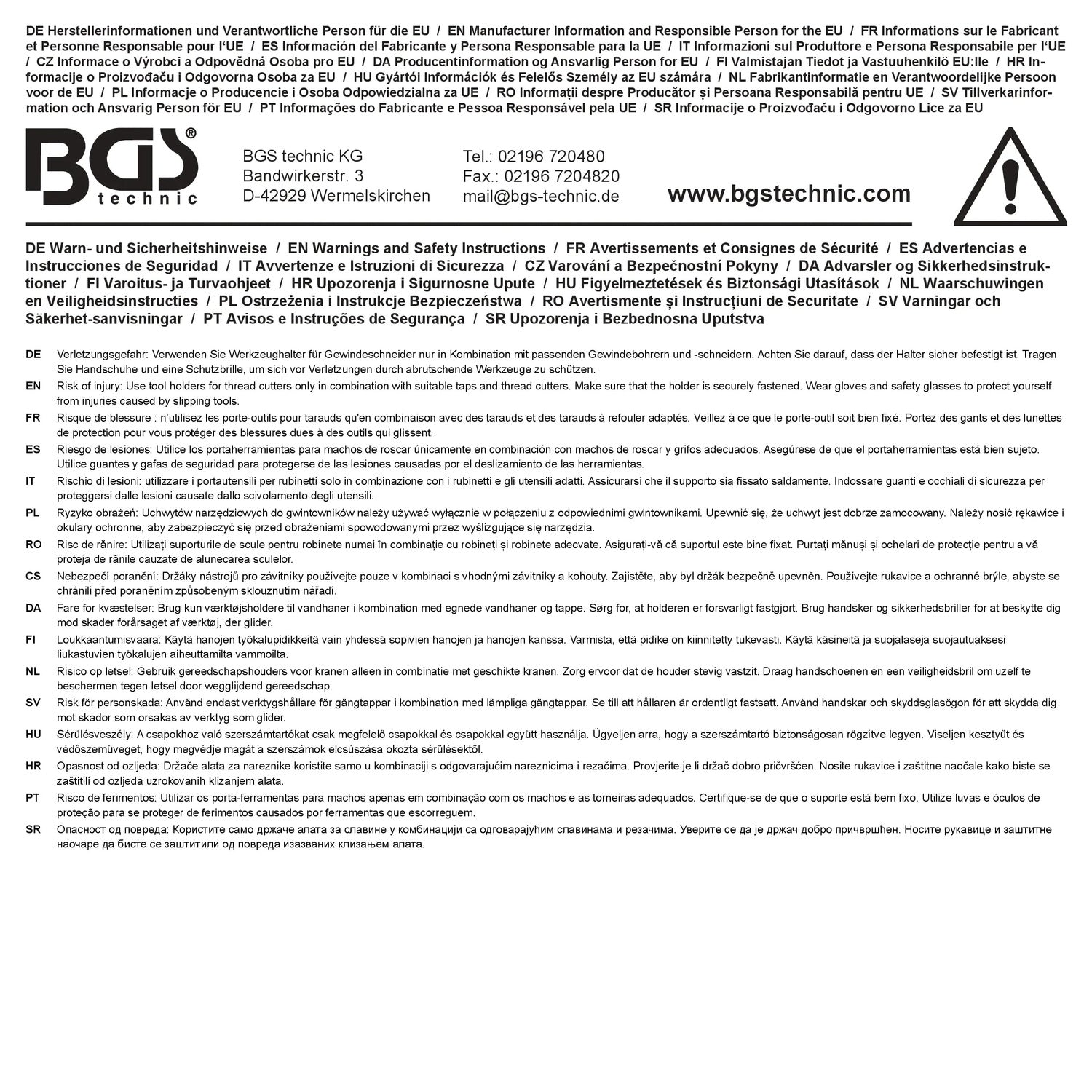 DE Herstellerinformationen und Verantwortliche Person für die EU / EN Manufacturer Information and Responsible Person for the EU / FR Informations sur le Fabricant et Personne Responsable pour l'UE / ES Información del Fabricante y Persona Responsable para la UE / IT Informazioni sul Produttore e Persona Responsabile per l'UE / CZ Informace o Výrobci a Odpovědná Osoba pro EU / DA Producentinformation og Ansvarlig Person for EU / FI Valmistajan Tiedot ja Vastuuhenkilö EU:lle / HR Informacije o Proizvođaču i Odgovorna Osoba za EU / HU Gyártói Információk és Felelős Személy az EU számára / NL Fabrikantinformatie en Verantwoordelijke Persoon voor de EU / PL Informacje o Producencie i Osoba Odpowiedzialna za UE / RO Informații despre Producător și Persoana Responsabilă pentru UE / SV Tillverkarinformation och Ansvarig Person för EU / PT Informações do Fabricante e Pessoa Responsável pela UE / SR Informacije o Proizvođaču i Odgovorno Lice za EU

BGS® technic

BGS technic KG
Bandwirkerstr. 3
D-42929 Wermelskirchen

Tel.: 02196 720480
Fax.: 02196 7204820
mail@bgs-technic.de

www.bgstechnic.com

DE Warn- und Sicherheitshinweise / EN Warnings and Safety Instructions / FR Avertissements et Consignes de Sécurité / ES Advertencias e Instrucciones de Seguridad / IT Avvertenze e Istruzioni di Sicurezza / CZ Varování a Bezpečnostní Pokyny / DA Advarsler og Sikkerhedsinstruktioner / FI Varoitus- ja Turvaohjeet / HR Upozorenja i Sigurnosne Upute / HU Figyelmeztetések és Biztonsági Utasítások / NL Waarschuwingen en Veiligheidsinstructies / PL Ostrzeżenia i Instrukcje Bezpieczeństwa / RO Avertismente și Instrucțiuni de Securitate / SV Varningar och Säkerhet-sanvisningar / PT Avisos e Instruções de Segurança / SR Upozorenja i Bezbednosna Uputstva

DE Verletzungsgefahr: Verwenden Sie Werkzeughalter für Gewindeschneider nur in Kombination mit passenden Gewindebohrern und -schneidern. Achten Sie darauf, dass der Halter sicher befestigt ist. Tragen Sie Handschuhe und eine Schutzbrille, um sich vor Verletzungen durch abrutschende Werkzeuge zu schützen.

EN Risk of injury: Use tool holders for thread cutters only in combination with suitable taps and thread cutters. Make sure that the holder is securely fastened. Wear gloves and safety glasses to protect yourself from injuries caused by slipping tools.

FR Risque de blessure : n'utilisez les porte-outils pour tarauds qu'en combinaison avec des tarauds et des tarauds à refouler adaptés. Veillez à ce que le porte-outil soit bien fixé. Portez des gants et des lunettes de protection pour vous protéger des blessures dues à des outils qui glissent.

ES Riesgo de lesiones: Utilice los portaherramientas para machos de roscar únicamente en combinación con machos de roscar y grifos adecuados. Asegúrese de que el portaherramientas está bien sujeto. Utilice guantes y gafas de seguridad para protegerse de las lesiones causadas por el deslizamiento de las herramientas.

IT Rischio di lesioni: utilizzare i portautensili per rubinetti solo in combinazione con i rubinetti e gli utensili adatti. Assicurarsi che il supporto sia fissato saldamente. Indossare guanti e occhiali di sicurezza per proteggersi dalle lesioni causate dallo scivolamento degli utensili.

PL Ryzyko obrażeń: Uchwytów narzędziowych do gwintowników należy używać wyłącznie w połączeniu z odpowiednimi gwintownikami. Upewnić się, że uchwyt jest dobrze zamocowany. Należy nosić rękawice i okulary ochronne, aby zabezpieczyć się przed obrażeniami spowodowanymi przez wyślizgujące się narzędzia.

RO Risc de rănire: Utilizați suporturile de scule pentru robinete numai în combinație cu robineți și robinete adecvate. Asigurați-vă că suportul este bine fixat. Purtați mănuși și ochelari de protecție pentru a vă proteja de rănile cauzate de alunecarea sculelor.

CS Nebezpečí poranění: Držáky nástrojů pro závitníky používejte pouze v kombinaci s vhodnými závitníky a kohouty. Zajistěte, aby byl držák bezpečně upevněn. Používejte rukavice a ochranné brýle, abyste se chránili před poraněním způsobeným sklouznutím nářadí.

DA Fare for kvæstelser: Brug kun værktøjsholdere til vandhaner i kombination med egnede vandhaner og tappe. Sørg for, at holderen er forsvarligt fastgjort. Brug handsker og sikkerhedsbriller for at beskytte dig mod skader forårsaget af værktøj, der glider.

FI Loukkaantumisvaara: Käytä hanojen työkalupidikkeitä vain yhdessä sopivien hanojen ja hanojen kanssa. Varmista, että pidike on kiinnitetty tukevasti. Käytä käsineitä ja suojalaseja suojautuaksesi liukastuvien työkalujen aiheuttamilta vammoilta.

NL Risico op letsel: Gebruik gereedschapshouders voor kranen alleen in combinatie met geschikte kranen. Zorg ervoor dat de houder stevig vastzit. Draag handschoenen en een veiligheidsbril om uzelf te beschermen tegen letsel door wegglijdend gereedschap.

SV Risk för personskada: Använd endast verktygshållare för gängtappar i kombination med lämpliga gängtappar. Se till att hållaren är ordentligt fastsatt. Använd handskar och skyddsglasögon för att skydda dig mot skador som orsakas av verktyg som glider.

HU Sérülésveszély: A csapokhoz való szerszámtartókat csak megfelelő csapokkal és csapokkal együtt használja. Ügyeljen arra, hogy a szerszámtartó biztonságosan rögzítve legyen. Viseljen kesztyűt és védőszemüveget, hogy megvédje magát a szerszámok elcsúszása okozta sérülésektől.

HR Opasnost od ozljeda: Držače alata za nareznike koristite samo u kombinaciji s odgovarajućim nareznicima i rezačima. Provjerite je li držač dobro pričvršćen. Nosite rukavice i zaštitne naočale kako biste se zaštitili od ozljeda uzrokovanih klizanjem alata.

PT Risco de ferimentos: Utilizar os porta-ferramentas para machos apenas em combinação com os machos e as torneiras adequados. Certifique-se de que o suporte está bem fixo. Utilize luvas e óculos de proteção para se proteger de ferimentos causados por ferramentas que escorreguem.

SR Опасност од повреда: Користите само држаче алата за славине у комбинацији са одговарајућим славинама и резачима. Уверите се да је држач добро причвршћен. Носите рукавице и заштитне наочаре да бисте се заштитили од повреда изазваних клизањем алата.